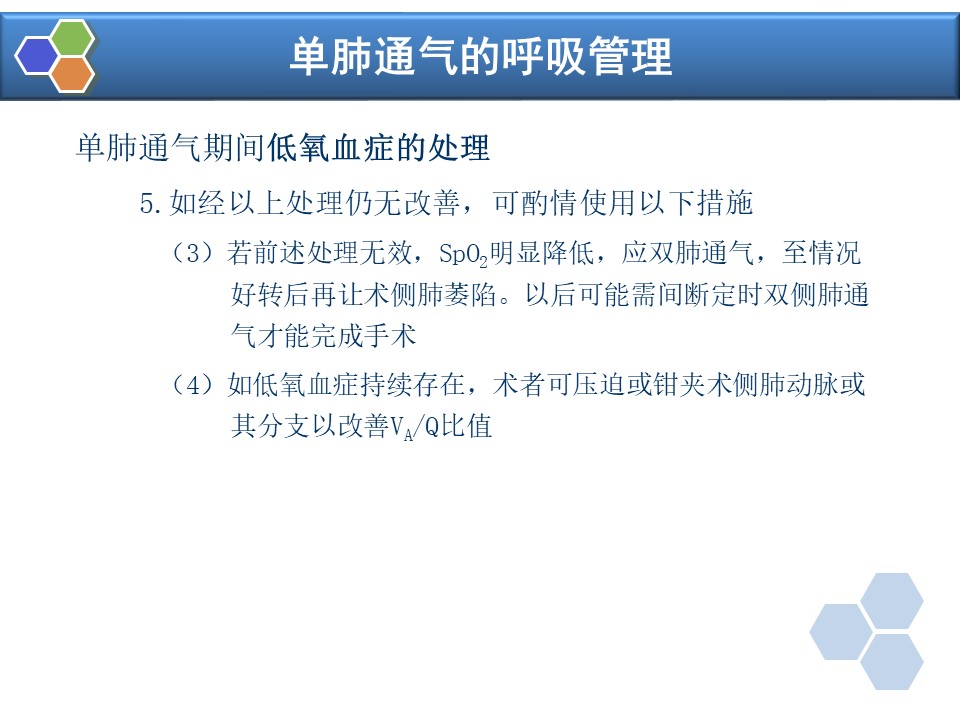 单肺通气的呼吸管理

单肺通气期间低氧血症的处理

5.如经以上处理仍无改善，可酌情使用以下措施

（3）若前述处理无效，$SpO_2$明显降低，应双肺通气，至情况好转后再让术侧肺萎陷。以后可能需间断定时双侧肺通气才能完成手术

（4）如低氧血症持续存在，术者可压迫或钳夹术侧肺动脉或其分支以改善$V_A/Q$比值